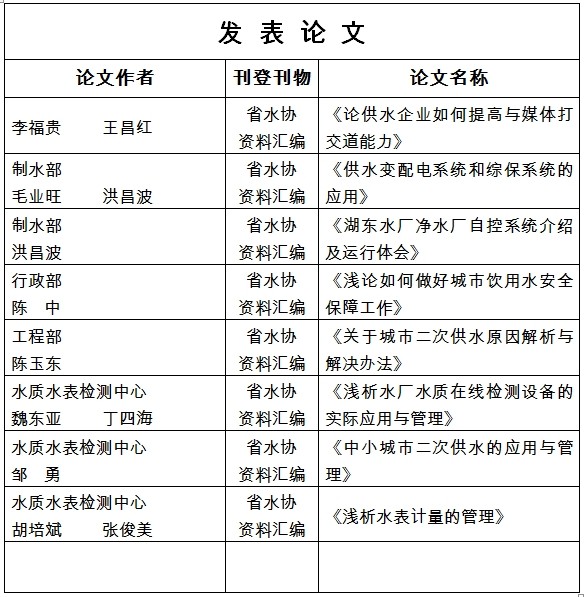 发 表 论 文

| 论文作者 | 刊登刊物 | 论文名称 |
|---|---|---|
| 李福贵　　王昌红 | 省水协 资料汇编 | 《论供水企业如何提高与媒体打交道能力》 |
| 制水部 毛业旺　　洪昌波 | 省水协 资料汇编 | 《供水变配电系统和综保系统的应用》 |
| 制水部 洪昌波 | 省水协 资料汇编 | 《湖东水厂净水厂自控系统介绍及运行体会》 |
| 行政部 陈　中 | 省水协 资料汇编 | 《浅论如何做好城市饮用水安全保障工作》 |
| 工程部 陈玉东 | 省水协 资料汇编 | 《关于城市二次供水原因解析与解决办法》 |
| 水质水表检测中心 魏东亚　　丁四海 | 省水协 资料汇编 | 《浅析水厂水质在线检测设备的实际应用与管理》 |
| 水质水表检测中心 邹　勇 | 省水协 资料汇编 | 《中小城市二次供水的应用与管理》 |
| 水质水表检测中心 胡培斌　　张俊美 | 省水协 资料汇编 | 《浅析水表计量的管理》 |
| | | |